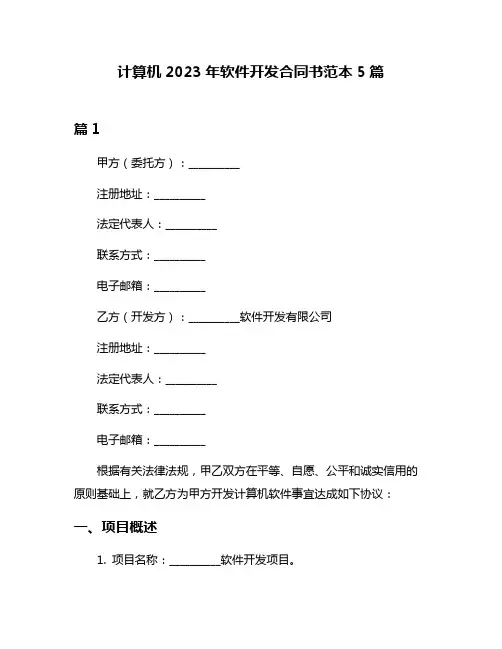 计算机 2023 年软件开发合同书范本 5 篇

篇 1

甲方（委托方）：__________

注册地址：__________

法定代表人：__________

联系方式：__________

电子邮箱：__________

乙方（开发方）：__________软件开发有限公司

注册地址：__________

法定代表人：__________

联系方式：__________

电子邮箱：__________

根据有关法律法规，甲乙双方在平等、自愿、公平和诚实信用的原则基础上，就乙方为甲方开发计算机软件事宜达成如下协议：

一、项目概述

1. 项目名称：__________软件开发项目。